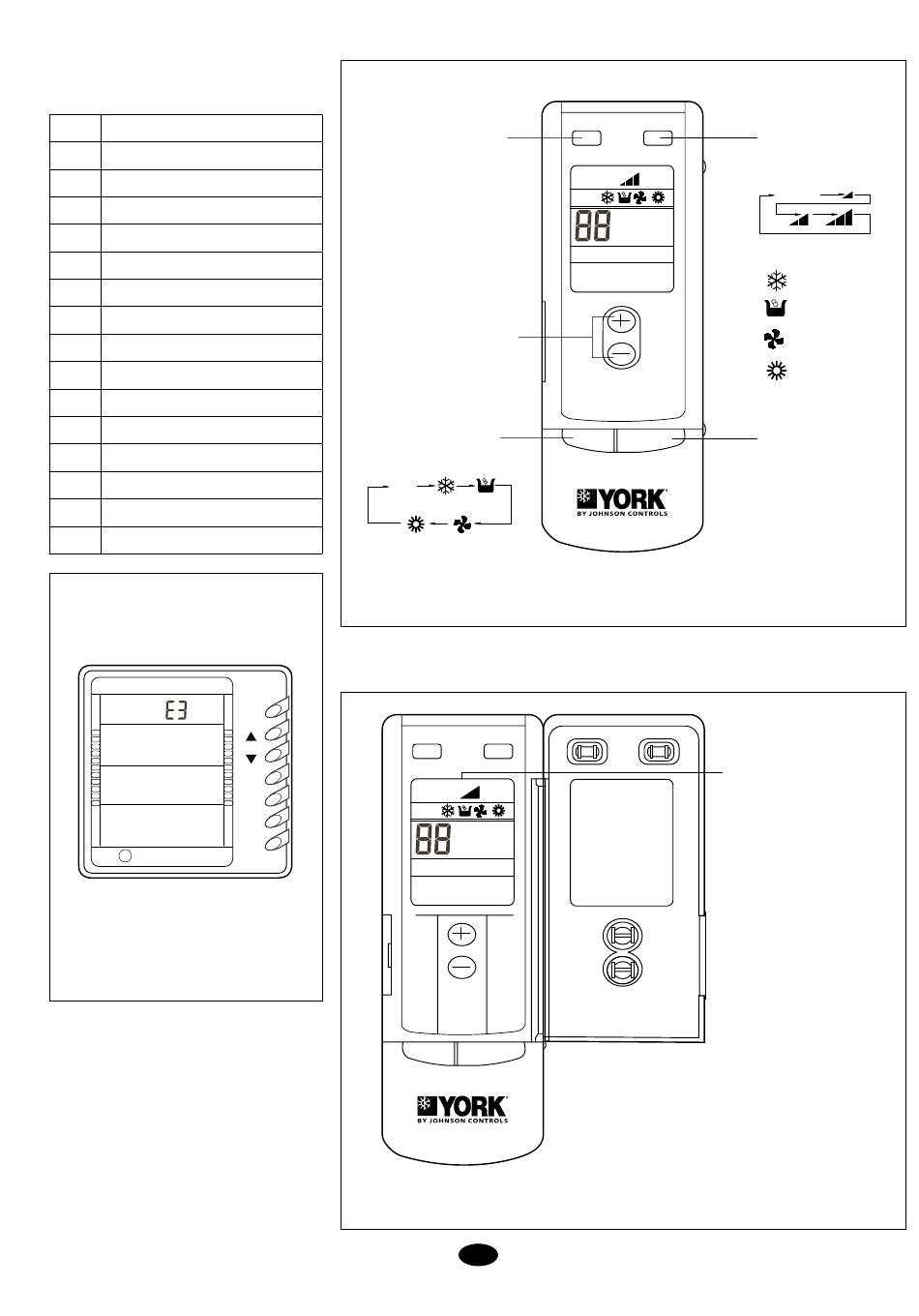 88

YORK
BY JOHNSON CONTROLS

E3

88

YORK
BY JOHNSON CONTROLS